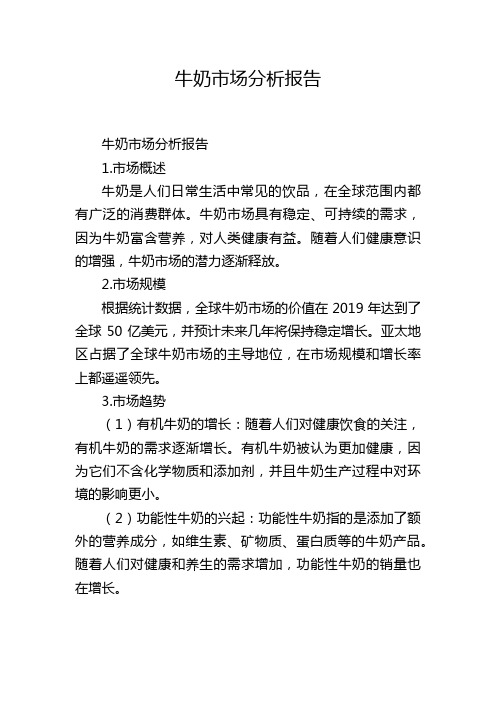 牛奶市场分析报告

牛奶市场分析报告

1.市场概述

牛奶是人们日常生活中常见的饮品，在全球范围内都有广泛的消费群体。牛奶市场具有稳定、可持续的需求，因为牛奶富含营养，对人类健康有益。随着人们健康意识的增强，牛奶市场的潜力逐渐释放。

2.市场规模

根据统计数据，全球牛奶市场的价值在 2019 年达到了全球 50 亿美元，并预计未来几年将保持稳定增长。亚太地区占据了全球牛奶市场的主导地位，在市场规模和增长率上都遥遥领先。

3.市场趋势

（1）有机牛奶的增长：随着人们对健康饮食的关注，有机牛奶的需求逐渐增长。有机牛奶被认为更加健康，因为它们不含化学物质和添加剂，并且牛奶生产过程中对环境的影响更小。

（2）功能性牛奶的兴起：功能性牛奶指的是添加了额外的营养成分，如维生素、矿物质、蛋白质等的牛奶产品。随着人们对健康和养生的需求增加，功能性牛奶的销量也在增长。